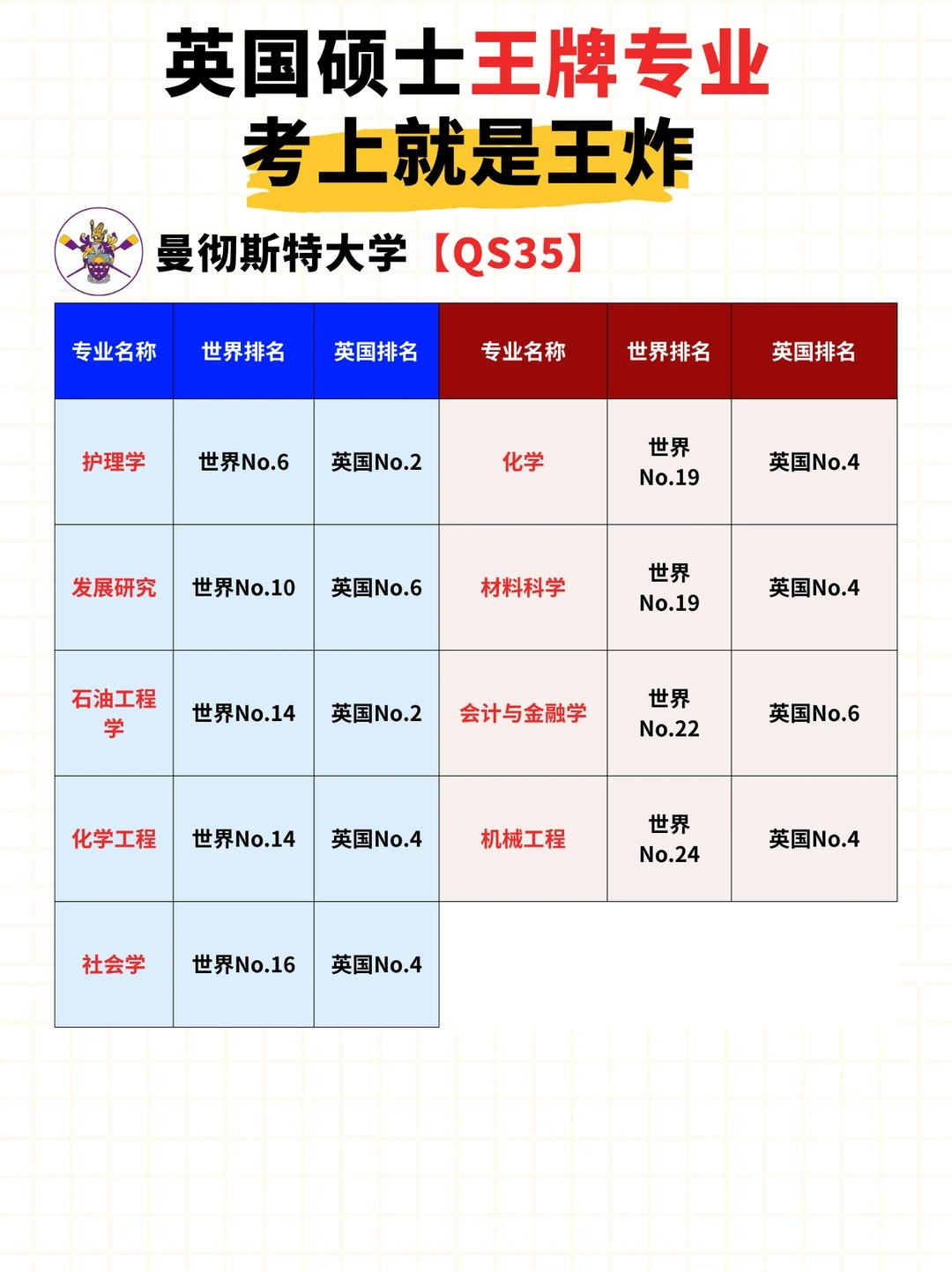 英国硕士王牌专业
考上就是王炸

曼彻斯特大学【QS35】

| 专业名称 | 世界排名 | 英国排名 | 专业名称 | 世界排名 | 英国排名 |
|---|---|---|---|---|---|
| 护理学 | 世界No.6 | 英国No.2 | 化学 | 世界No.19 | 英国No.4 |
| 发展研究 | 世界No.10 | 英国No.6 | 材料科学 | 世界No.19 | 英国No.4 |
| 石油工程学 | 世界No.14 | 英国No.2 | 会计与金融学 | 世界No.22 | 英国No.6 |
| 化学工程 | 世界No.14 | 英国No.4 | 机械工程 | 世界No.24 | 英国No.4 |
| 社会学 | 世界No.16 | 英国No.4 | | | |